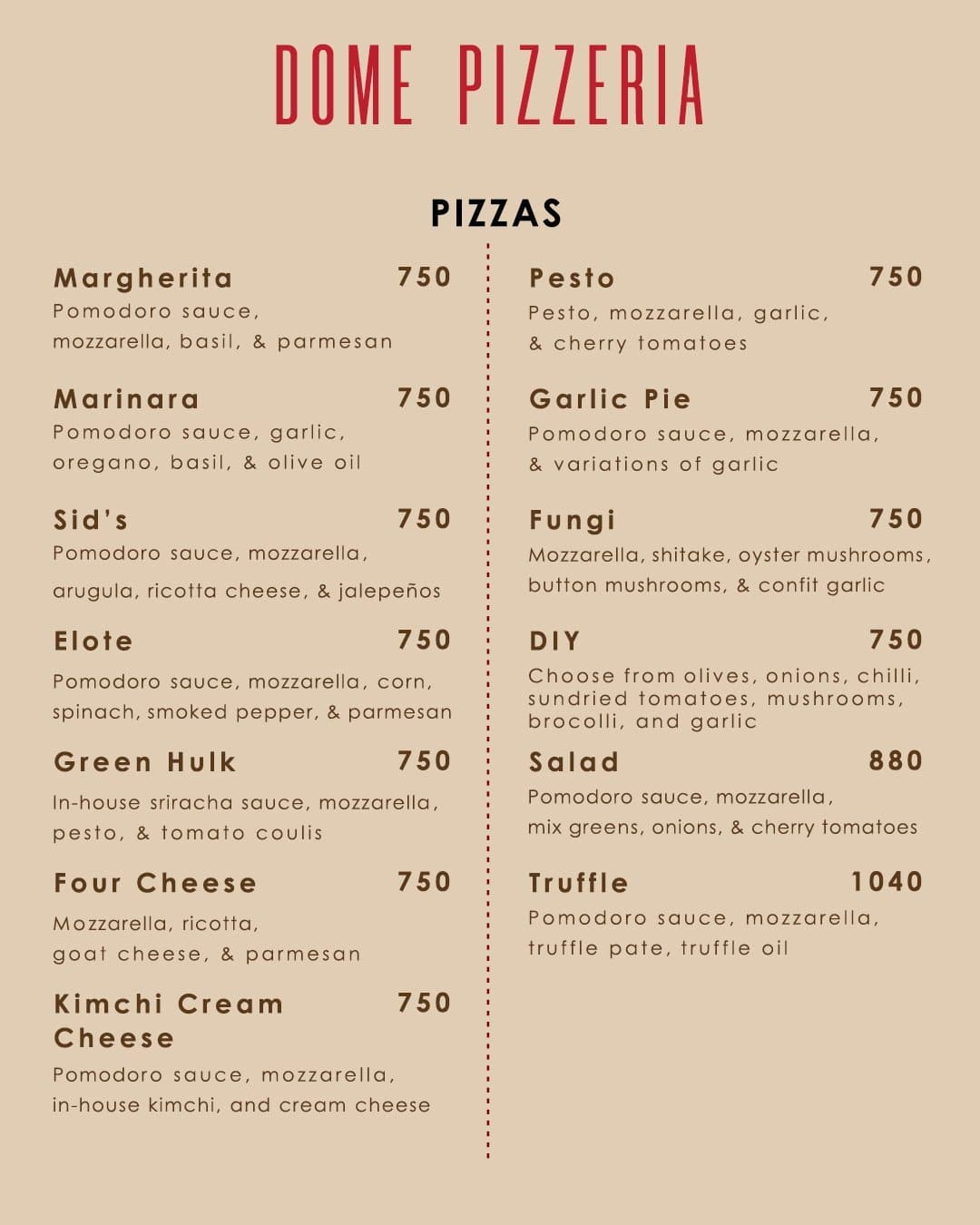 DOME PIZZERIA

PIZZAS

Margherita 750
Pomodoro sauce, mozzarella, basil, & parmesan

Marinara 750
Pomodoro sauce, garlic, oregano, basil, & olive oil

Sid's 750
Pomodoro sauce, mozzarella, arugula, ricotta cheese, & jalepeños

Elote 750
Pomodoro sauce, mozzarella, corn, spinach, smoked pepper, & parmesan

Green Hulk 750
In-house sriracha sauce, mozzarella, pesto, & tomato coulis

Four Cheese 750
Mozzarella, ricotta, goat cheese, & parmesan

Kimchi Cream Cheese 750
Pomodoro sauce, mozzarella, in-house kimchi, and cream cheese

Pesto 750
Pesto, mozzarella, garlic, & cherry tomatoes

Garlic Pie 750
Pomodoro sauce, mozzarella, & variations of garlic

Fungi 750
Mozzarella, shitake, oyster mushrooms, button mushrooms, & confit garlic

DIY 750
Choose from olives, onions, chilli, sundried tomatoes, mushrooms, brocolli, and garlic

Salad 880
Pomodoro sauce, mozzarella, mix greens, onions, & cherry tomatoes

Truffle 1040
Pomodoro sauce, mozzarella, truffle pate, truffle oil